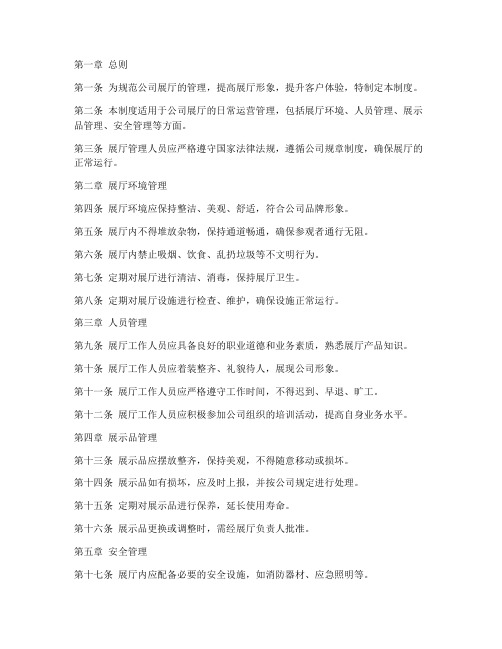 第一章 总则

第一条 为规范公司展厅的管理，提高展厅形象，提升客户体验，特制定本制度。

第二条 本制度适用于公司展厅的日常运营管理，包括展厅环境、人员管理、展示品管理、安全管理等方面。

第三条 展厅管理人员应严格遵守国家法律法规，遵循公司规章制度，确保展厅的正常运行。

第二章 展厅环境管理

第四条 展厅环境应保持整洁、美观、舒适，符合公司品牌形象。

第五条 展厅内不得堆放杂物，保持通道畅通，确保参观者通行无阻。

第六条 展厅内禁止吸烟、饮食、乱扔垃圾等不文明行为。

第七条 定期对展厅进行清洁、消毒，保持展厅卫生。

第八条 定期对展厅设施进行检查、维护，确保设施正常运行。

第三章 人员管理

第九条 展厅工作人员应具备良好的职业道德和业务素质，熟悉展厅产品知识。

第十条 展厅工作人员应着装整齐、礼貌待人，展现公司形象。

第十一条 展厅工作人员应严格遵守工作时间，不得迟到、早退、旷工。

第十二条 展厅工作人员应积极参加公司组织的培训活动，提高自身业务水平。

第四章 展示品管理

第十三条 展示品应摆放整齐，保持美观，不得随意移动或损坏。

第十四条 展示品如有损坏，应及时上报，并按公司规定进行处理。

第十五条 定期对展示品进行保养，延长使用寿命。

第十六条 展示品更换或调整时，需经展厅负责人批准。

第五章 安全管理

第十七条 展厅内应配备必要的安全设施，如消防器材、应急照明等。